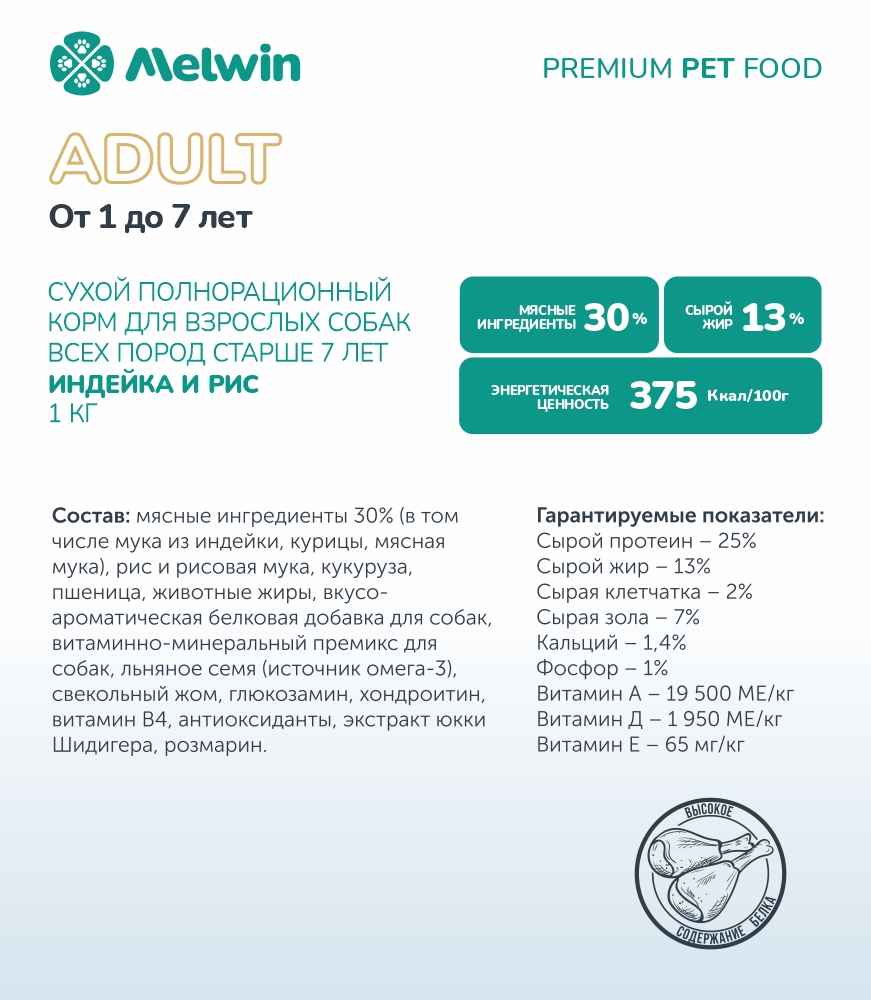 Melwin

PREMIUM PET FOOD

ADULT

От 1 до 7 лет

СУХОЙ ПОЛНОРАЦИОННЫЙ КОРМ ДЛЯ ВЗРОСЛЫХ СОБАК ВСЕХ ПОРОД СТАРШЕ 7 ЛЕТ
ИНДЕЙКА И РИС
1 КГ

МЯСНЫЕ ИНГРЕДИЕНТЫ 30%

СЫРОЙ ЖИР 13%

ЭНЕРГЕТИЧЕСКАЯ ЦЕННОСТЬ 375 Ккал/100г

Состав: мясные ингредиенты 30% (в том числе мука из индейки, курицы, мясная мука), рис и рисовая мука, кукуруза, пшеница, животные жиры, вкусо-ароматическая белковая добавка для собак, витаминно-минеральный премикс для собак, льняное семя (источник омега-3), свекольный жом, глюкозамин, хондроитин, витамин В4, антиоксиданты, экстракт юкки Шидигера, розмарин.

Гарантируемые показатели:
Сырой протеин – 25%
Сырой жир – 13%
Сырая клетчатка – 2%
Сырая зола – 7%
Кальций – 1,4%
Фосфор – 1%
Витамин А – 19 500 МЕ/кг
Витамин Д – 1 950 МЕ/кг
Витамин Е – 65 мг/кг

ВЫСОКОЕ СОДЕРЖАНИЕ БЕЛКА